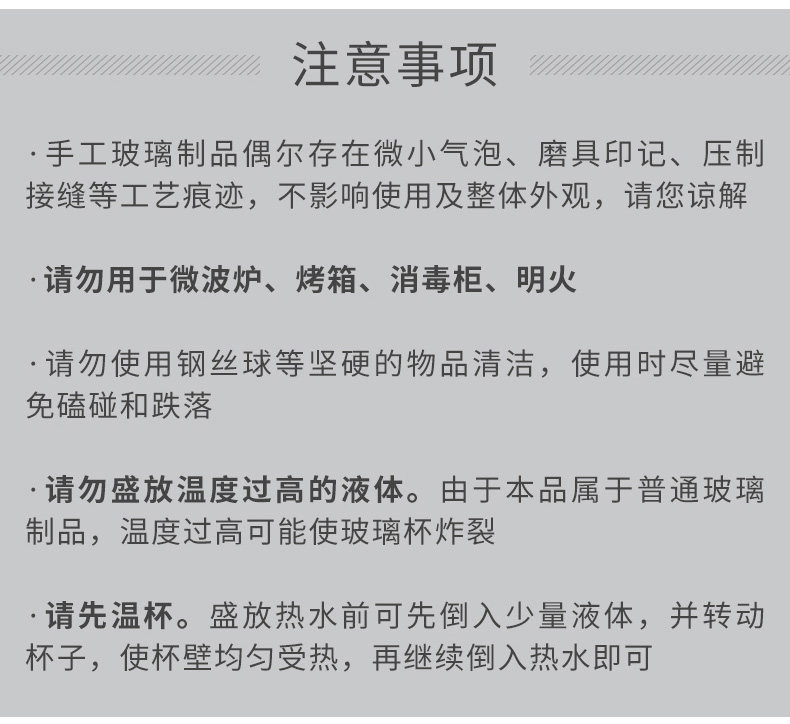 注意事项

· 手工玻璃制品偶尔存在微小气泡、磨具印记、压制接缝等工艺痕迹，不影响使用及整体外观，请您谅解

· 请勿用于微波炉、烤箱、消毒柜、明火

· 请勿使用钢丝球等坚硬的物品清洁，使用时尽量避免磕碰和跌落

· 请勿盛放温度过高的液体。由于本品属于普通玻璃制品，温度过高可能使玻璃杯炸裂

· 请先温杯。盛放热水前可先倒入少量液体，并转动杯子，使杯壁均匀受热，再继续倒入热水即可